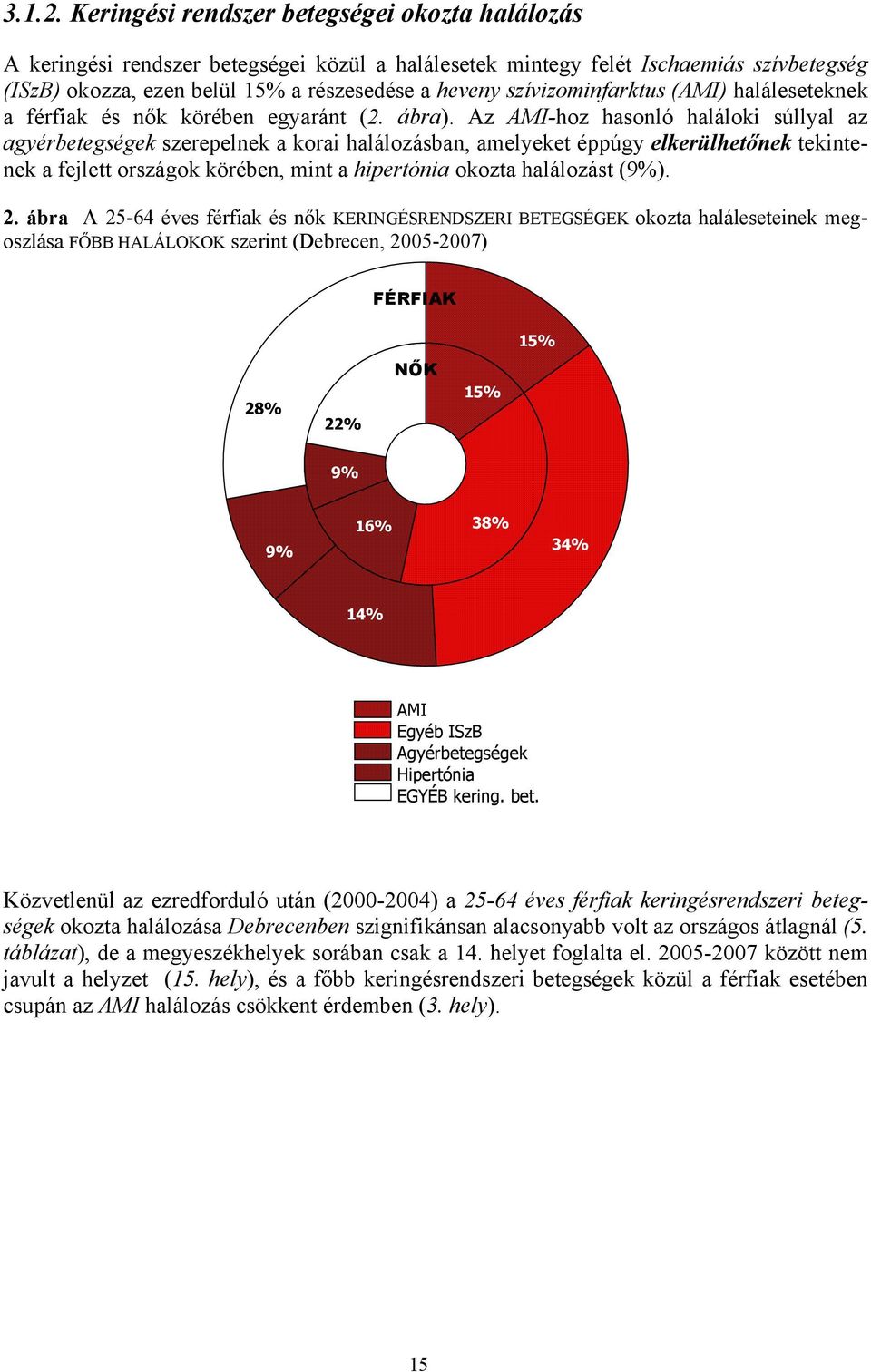 3.1.2. Keringési rendszer betegségei okozta halálozás

A keringési rendszer betegségei közül a halálesetek mintegy felét Ischaemiás szívbetegség (ISzB) okozza, ezen belül 15% a részesedése a heveny szívizominfarktus (AMI) haláleseteknek a férfiak és nők körében egyaránt (2. ábra). Az AMI-hoz hasonló haláloki súllyal az agyérbetegségek szerepelnek a korai halálozásban, amelyeket éppúgy elkerülhetőnek tekintenek a fejlett országok körében, mint a hipertónia okozta halálozást (9%).

2. ábra A 25-64 éves férfiak és nők KERINGÉSRENDSZERI BETEGSÉGEK okozta haláleseteinek megoszlása FŐBB HALÁLOKOK szerint (Debrecen, 2005-2007)

FÉRFIAK
NŐK
15%
15%
28%
22%
9%
16%
38%
34%
9%
14%

AMI
Egyéb ISzB
Agyérbetegségek
Hipertónia
EGYÉB kering. bet.

Közvetlenül az ezredforduló után (2000-2004) a 25-64 éves férfiak keringésrendszeri betegségek okozta halálozása Debrecenben szignifikánsan alacsonyabb volt az országos átlagnál (5. táblázat), de a megyeszékhelyek sorában csak a 14. helyet foglalta el. 2005-2007 között nem javult a helyzet (15. hely), és a főbb keringésrendszeri betegségek közül a férfiak esetében csupán az AMI halálozás csökkent érdemben (3. hely).

15